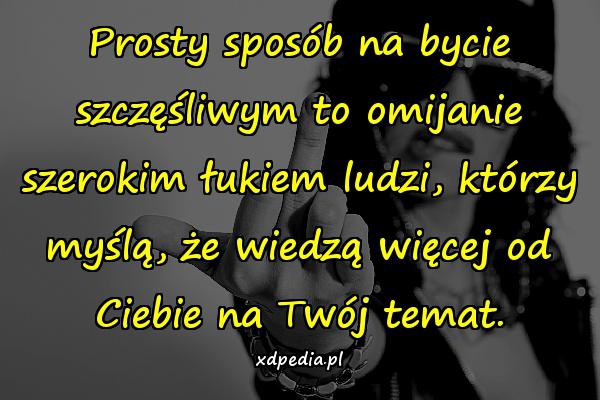 Prosty sposób na bycie szczęśliwym to omijanie szerokim łukiem ludzi, którzy myślą, że wiedzą więcej od Ciebie na Twój temat.

xdpedia.pl